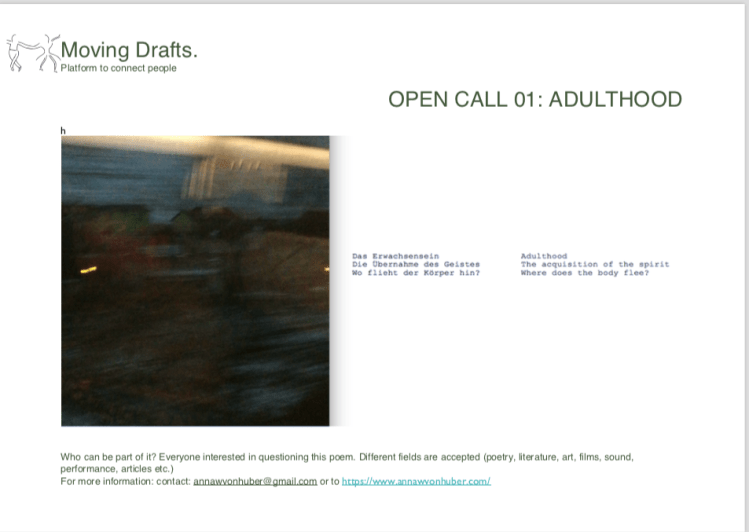 Moving Drafts.
Platform to connect people

OPEN CALL 01: ADULTHOOD

h

Das Erwachsensein
Die Übernahme des Geistes
Wo flieht der Körper hin?

Adulthood
The acquisition of the spirit
Where does the body flee?

Who can be part of it? Everyone interested in questioning this poem. Different fields are accepted (poetry, literature, art, films, sound, performance, articles etc.)
For more information: contact: annawvonhuber@gmail.com or to https://www.annawvonhuber.com/